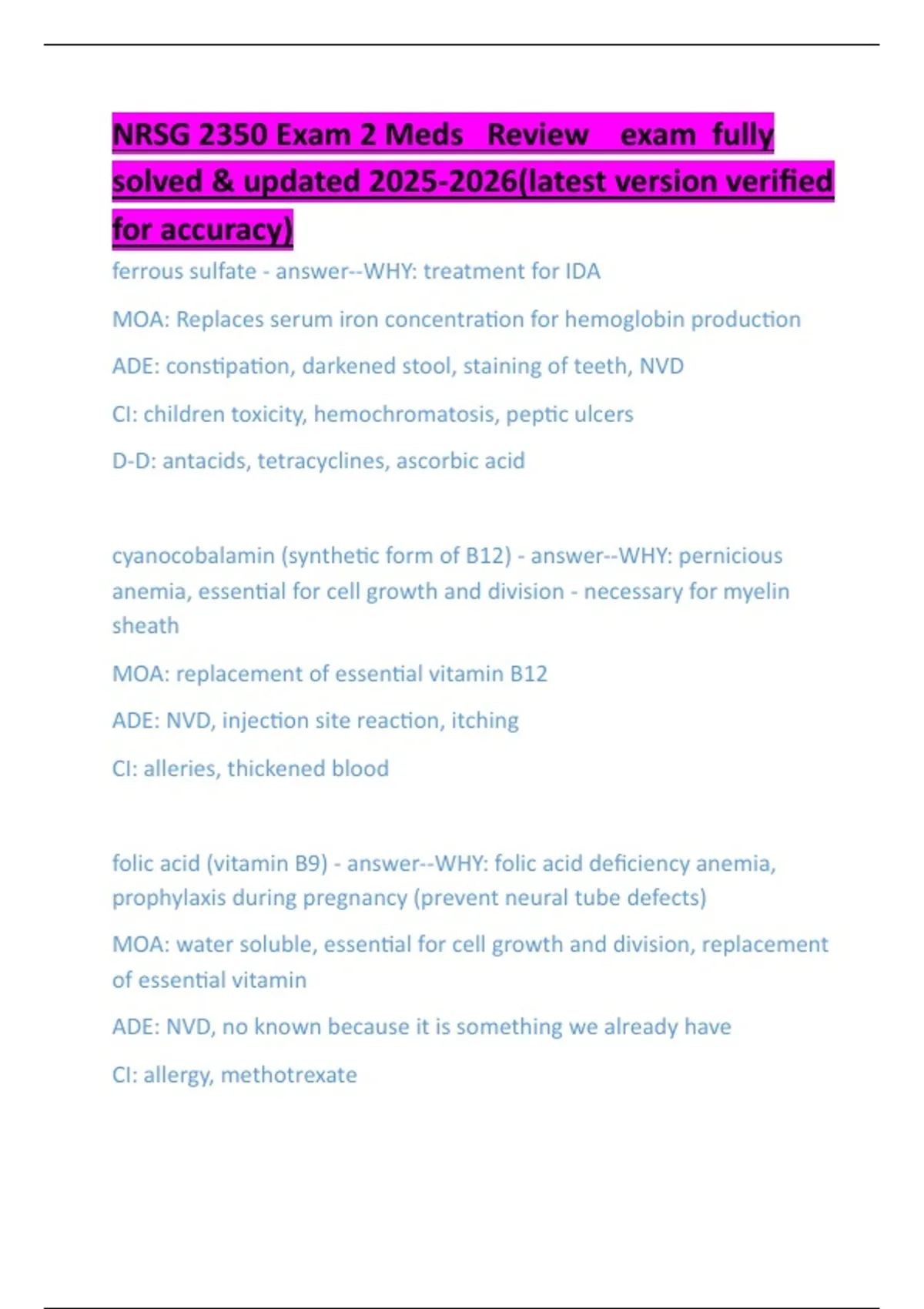 NRSG 2350 Exam 2 Meds Review exam fully solved & updated 2025-2026(latest version verified for accuracy)

ferrous sulfate - answer--WHY: treatment for IDA

MOA: Replaces serum iron concentration for hemoglobin production

ADE: constipation, darkened stool, staining of teeth, NVD

CI: children toxicity, hemochromatosis, peptic ulcers

D-D: antacids, tetracyclines, ascorbic acid

cyanocobalamin (synthetic form of B12) - answer--WHY: pernicious anemia, essential for cell growth and division - necessary for myelin sheath

MOA: replacement of essential vitamin B12

ADE: NVD, injection site reaction, itching

CI: alleries, thickened blood

folic acid (vitamin B9) - answer--WHY: folic acid deficiency anemia, prophylaxis during pregnancy (prevent neural tube defects)

MOA: water soluble, essential for cell growth and division, replacement of essential vitamin

ADE: NVD, no known because it is something we already have

CI: allergy, methotrexate